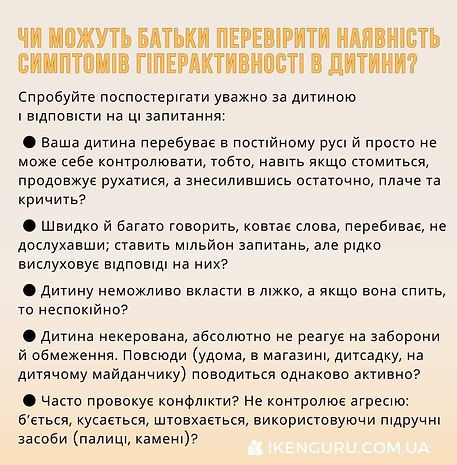 ЧИ МОЖУТЬ БАТЬКИ ПЕРЕВІРИТИ НАЯВНІСТЬ СИМПТОМІВ ГІПЕРАКТИВНОСТІ В ДИТИНИ?

Спробуйте поспостерігати уважно за дитиною і відповісти на ці запитання:

● Ваша дитина перебуває в постійному русі й просто не може себе контролювати, тобто, навіть якщо стомиться, продовжує рухатися, а знесилившись остаточно, плаче та кричить?

● Швидко й багато говорить, ковтає слова, перебиває, не дослухавши; ставить мільйон запитань, але рідко вислуховує відповіді на них?

● Дитину неможливо вкласти в ліжко, а якщо вона спить, то неспокійно?

● Дитина некерована, абсолютно не реагує на заборони й обмеження. Повсюди (удома, в магазині, дитсадку, на дитячому майданчику) поводиться однаково активно?

● Часто провокує конфлікти? Не контролює агресію: б'ється, кусається, штовхається, використовуючи підручні засоби (палиці, камені)?

IKENGURU.COM.UA